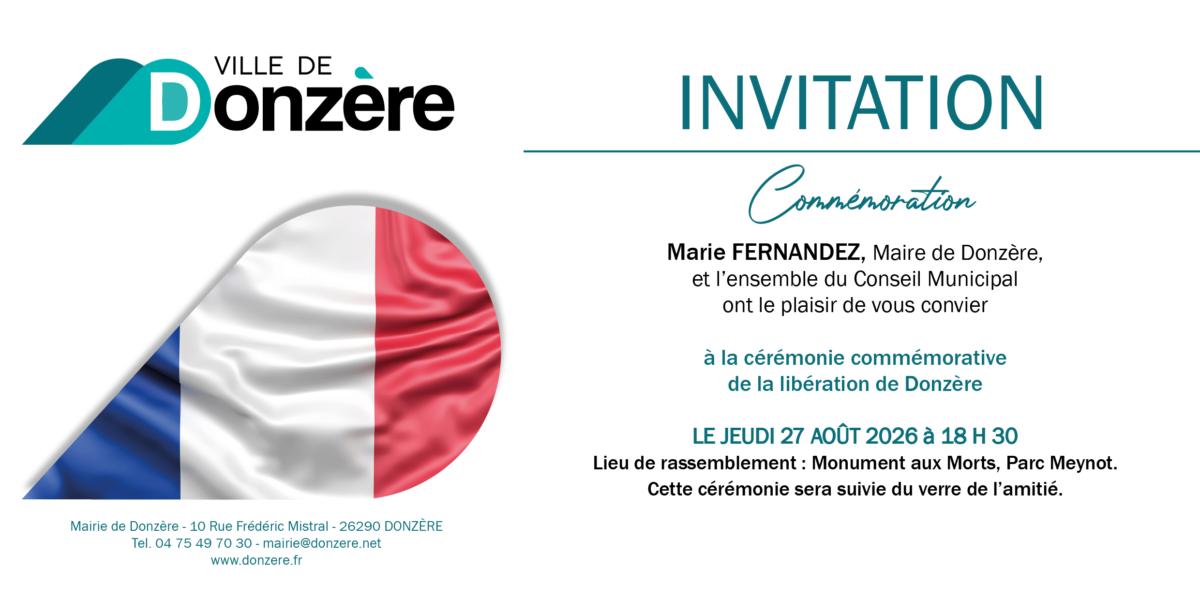 VILLE DE
Donzère

Mairie de Donzère - 10 Rue Frédéric Mistral - 26290 DONZÈRE
Tel. 04 75 49 70 30 - mairie@donzere.net
www.donzere.fr

INVITATION

Commémoration

Marie FERNANDEZ, Maire de Donzère,
et l'ensemble du Conseil Municipal
ont le plaisir de vous convier

à la cérémonie commémorative
de la libération de Donzère

LE JEUDI 27 AOÛT 2026 à 18 H 30
Lieu de rassemblement : Monument aux Morts, Parc Meynot.
Cette cérémonie sera suivie du verre de l'amitié.